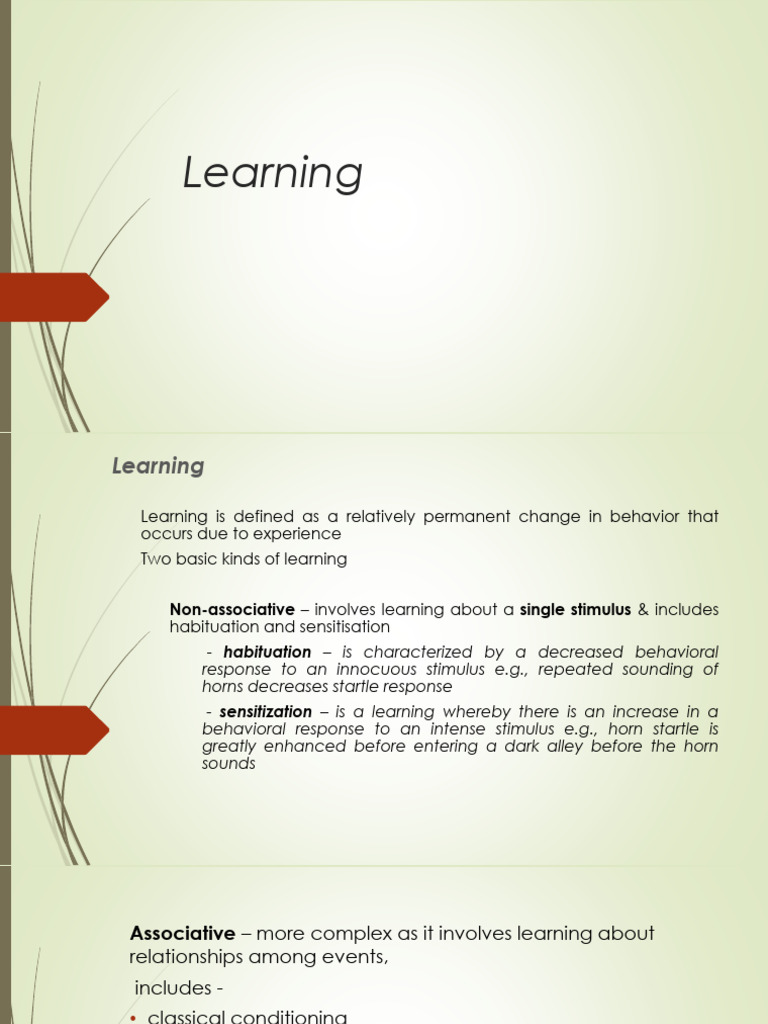 Learning

Learning

Learning is defined as a relatively permanent change in behavior that occurs due to experience

Two basic kinds of learning

Non-associative – involves learning about a single stimulus & includes habituation and sensitisation

- habituation – is characterized by a decreased behavioral response to an innocuous stimulus e.g., repeated sounding of horns decreases startle response

- sensitization – is a learning whereby there is an increase in a behavioral response to an intense stimulus e.g., horn startle is greatly enhanced before entering a dark alley before the horn sounds

Associative – more complex as it involves learning about relationships among events,

includes -

• classical conditioning